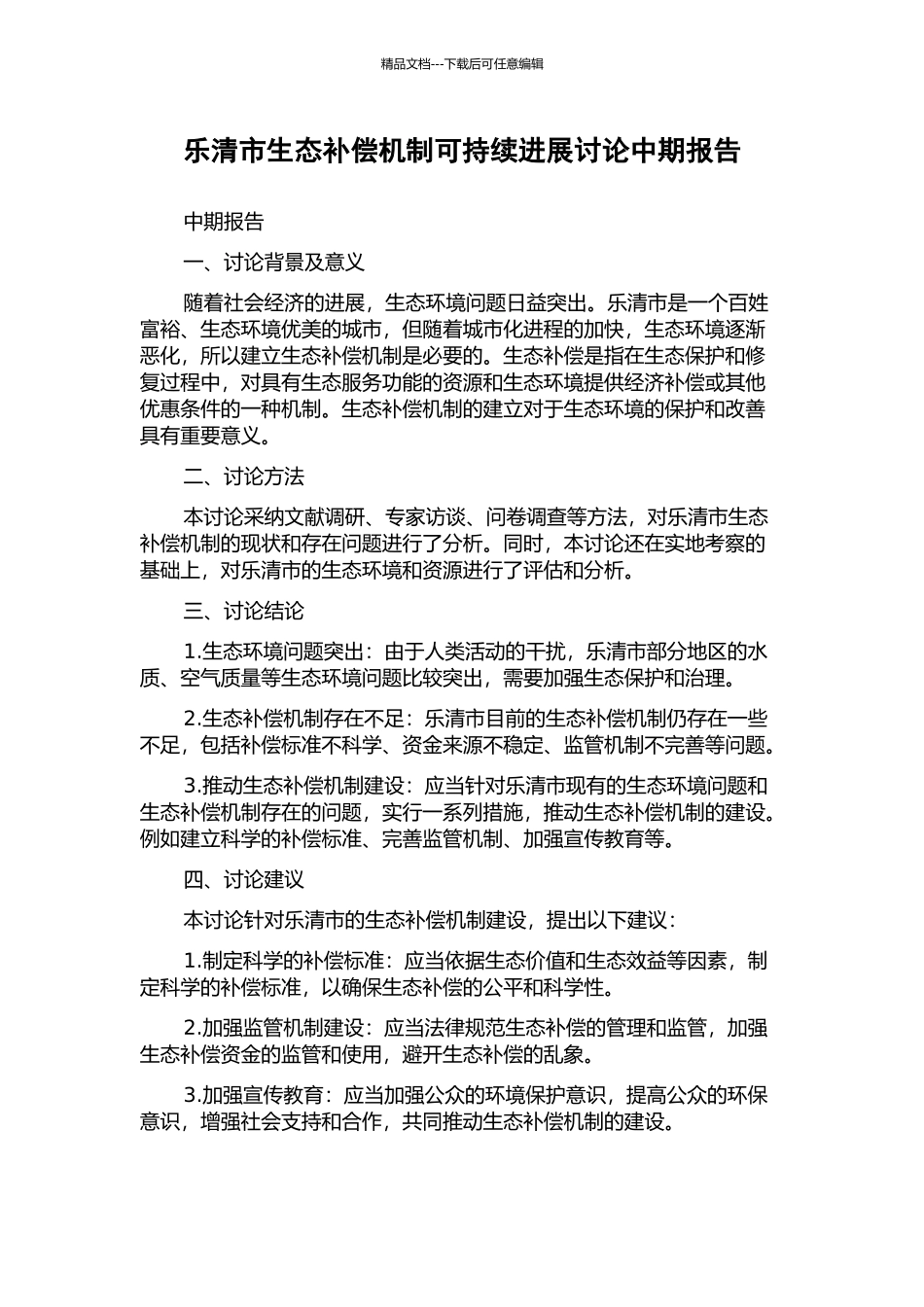 精品文档---下载后可任意编辑

乐清市生态补偿机制可持续进展讨论中期报告

中期报告

一、讨论背景及意义

随着社会经济的进展，生态环境问题日益突出。乐清市是一个百姓富裕、生态环境优美的城市，但随着城市化进程的加快，生态环境逐渐恶化，所以建立生态补偿机制是必要的。生态补偿是指在生态保护和修复过程中，对具有生态服务功能的资源和生态环境提供经济补偿或其他优惠条件的一种机制。生态补偿机制的建立对于生态环境的保护和改善具有重要意义。

二、讨论方法

本讨论采纳文献调研、专家访谈、问卷调查等方法，对乐清市生态补偿机制的现状和存在问题进行了分析。同时，本讨论还在实地考察的基础上，对乐清市的生态环境和资源进行了评估和分析。

三、讨论结论

1.生态环境问题突出：由于人类活动的干扰，乐清市部分地区的水质、空气质量等生态环境问题比较突出，需要加强生态保护和治理。

2.生态补偿机制存在不足：乐清市目前的生态补偿机制仍存在一些不足，包括补偿标准不科学、资金来源不稳定、监管机制不完善等问题。

3.推动生态补偿机制建设：应当针对乐清市现有的生态环境问题和生态补偿机制存在的问题，实行一系列措施，推动生态补偿机制的建设。例如建立科学的补偿标准、完善监管机制、加强宣传教育等。

四、讨论建议

本讨论针对乐清市的生态补偿机制建设，提出以下建议：

1.制定科学的补偿标准：应当依据生态价值和生态效益等因素，制定科学的补偿标准，以确保生态补偿的公平和科学性。

2.加强监管机制建设：应当法律规范生态补偿的管理和监管，加强生态补偿资金的监管和使用，避开生态补偿的乱象。

3.加强宣传教育：应当加强公众的环境保护意识，提高公众的环保意识，增强社会支持和合作，共同推动生态补偿机制的建设。